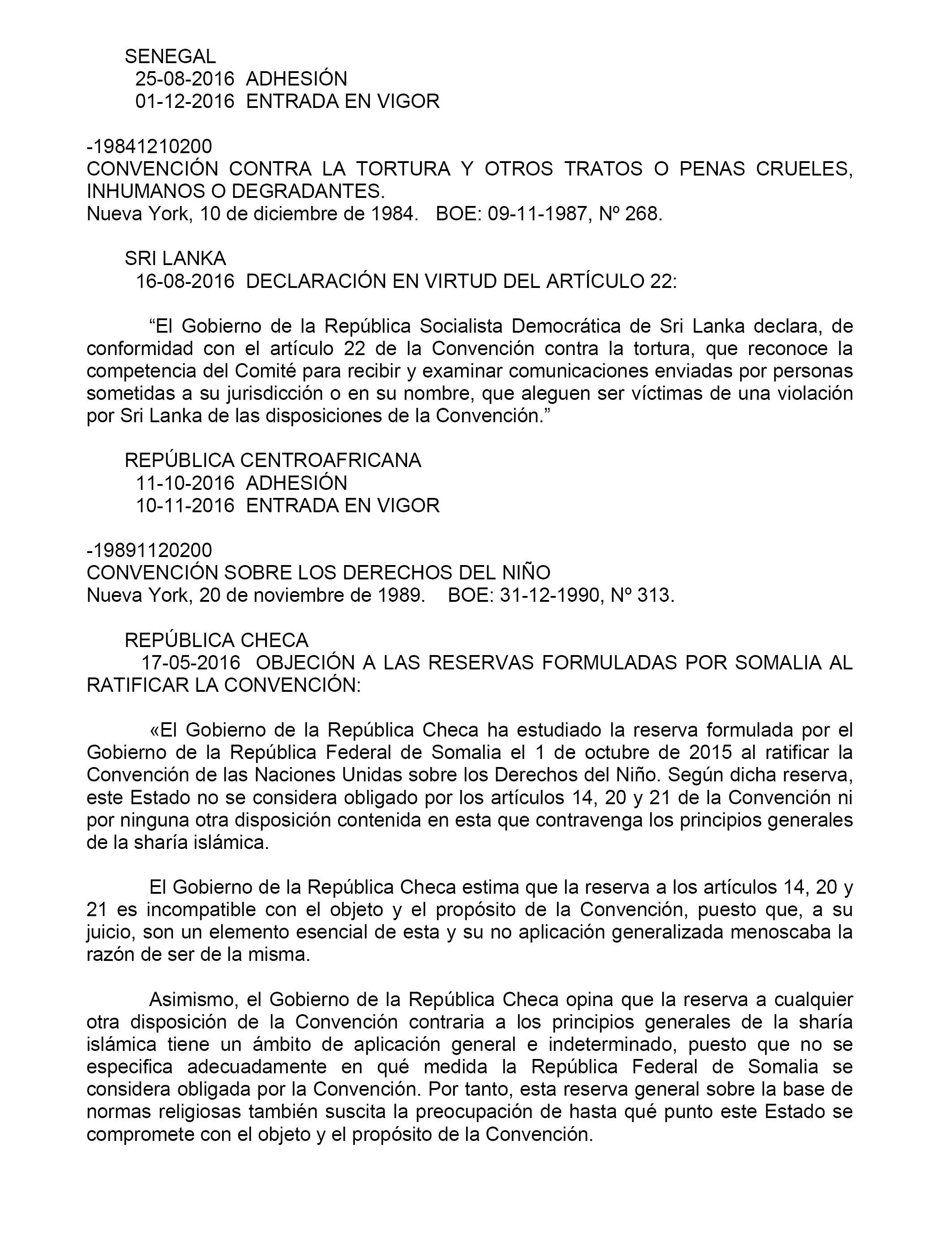 SENEGAL
25-08-2016 ADHESIÓN
01-12-2016 ENTRADA EN VIGOR

-19841210200
CONVENCIÓN CONTRA LA TORTURA Y OTROS TRATOS O PENAS CRUELES, INHUMANOS O DEGRADANTES.
Nueva York, 10 de diciembre de 1984. BOE: 09-11-1987, Nº 268.

SRI LANKA
16-08-2016 DECLARACIÓN EN VIRTUD DEL ARTÍCULO 22:

“El Gobierno de la República Socialista Democrática de Sri Lanka declara, de conformidad con el artículo 22 de la Convención contra la tortura, que reconoce la competencia del Comité para recibir y examinar comunicaciones enviadas por personas sometidas a su jurisdicción o en su nombre, que aleguen ser víctimas de una violación por Sri Lanka de las disposiciones de la Convención.”

REPÚBLICA CENTROAFRICANA
11-10-2016 ADHESIÓN
10-11-2016 ENTRADA EN VIGOR

-19891120200
CONVENCIÓN SOBRE LOS DERECHOS DEL NIÑO
Nueva York, 20 de noviembre de 1989. BOE: 31-12-1990, Nº 313.

REPÚBLICA CHECA
17-05-2016 OBJECIÓN A LAS RESERVAS FORMULADAS POR SOMALIA AL RATIFICAR LA CONVENCIÓN:

«El Gobierno de la República Checa ha estudiado la reserva formulada por el Gobierno de la República Federal de Somalia el 1 de octubre de 2015 al ratificar la Convención de las Naciones Unidas sobre los Derechos del Niño. Según dicha reserva, este Estado no se considera obligado por los artículos 14, 20 y 21 de la Convención ni por ninguna otra disposición contenida en esta que contravenga los principios generales de la sharía islámica.

El Gobierno de la República Checa estima que la reserva a los artículos 14, 20 y 21 es incompatible con el objeto y el propósito de la Convención, puesto que, a su juicio, son un elemento esencial de esta y su no aplicación generalizada menoscaba la razón de ser de la misma.

Asimismo, el Gobierno de la República Checa opina que la reserva a cualquier otra disposición de la Convención contraria a los principios generales de la sharía islámica tiene un ámbito de aplicación general e indeterminado, puesto que no se especifica adecuadamente en qué medida la República Federal de Somalia se considera obligada por la Convención. Por tanto, esta reserva general sobre la base de normas religiosas también suscita la preocupación de hasta qué punto este Estado se compromete con el objeto y el propósito de la Convención.